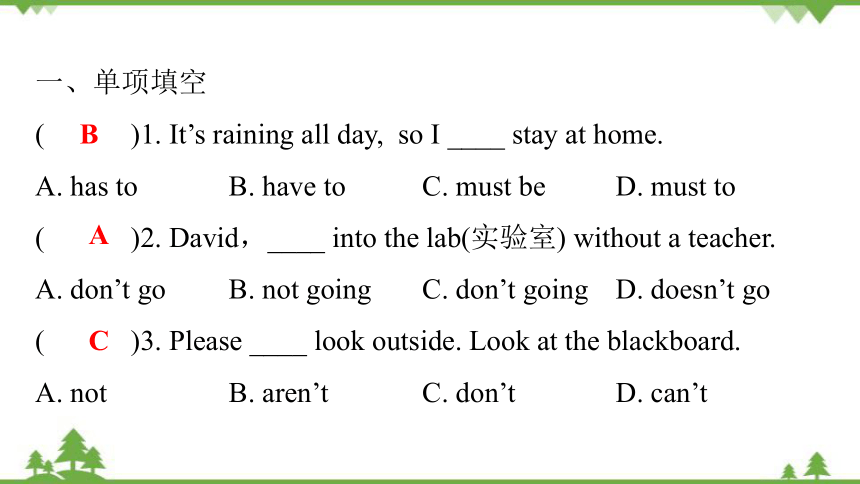 一、单项填空

( B )1. It’s raining all day, so I ____ stay at home.

A. has to B. have to C. must be D. must to

( A )2. David，____ into the lab(实验室) without a teacher.

A. don’t go B. not going C. don’t going D. doesn’t go

( C )3. Please ____ look outside. Look at the blackboard.

A. not B. aren’t C. don’t D. can’t